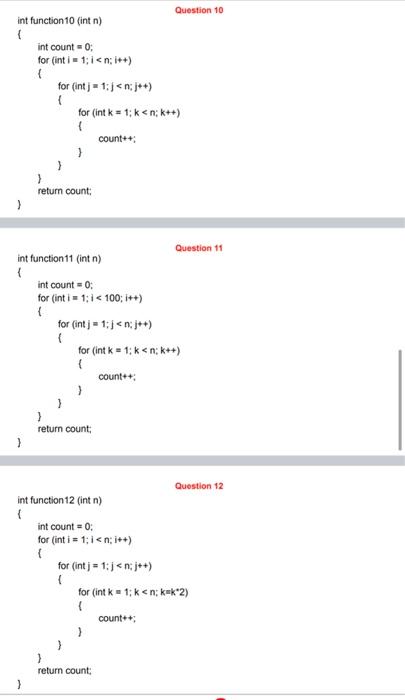 Question 10

int function10 (int n)
{
int count = 0;
for (int i = 1; i < n; i++)
{
for (int j = 1; j < n; j++)
{
for (int k = 1; k < n; k++)
{
count++;
}
}
}
return count;
}

Question 11

int function11 (int n)
{
int count = 0;
for (int i = 1; i < 100; i++)
{
for (int j = 1; j < n; j++)
{
for (int k = 1; k < n; k++)
{
count++;
}
}
}
return count;
}

Question 12

int function12 (int n)
{
int count = 0;
for (int i = 1; i < n; i++)
{
for (int j = 1; j < n; j++)
{
for (int k = 1; k < n; k=k*2)
{
count++;
}
}
}
return count;
}